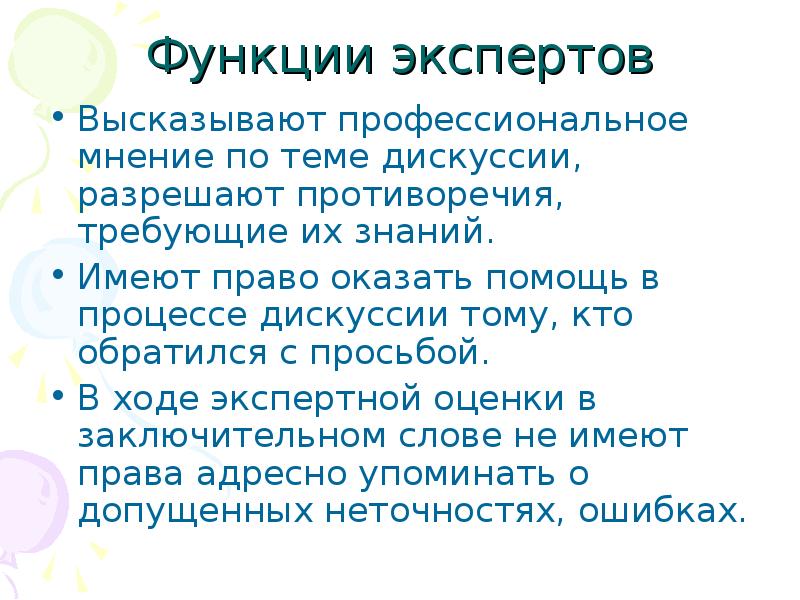 Функции экспертов

• Высказывают профессиональное мнение по теме дискуссии, разрешают противоречия, требующие их знаний.

• Имеют право оказать помощь в процессе дискуссии тому, кто обратился с просьбой.

• В ходе экспертной оценки в заключительном слове не имеют права адресно упоминать о допущенных неточностях, ошибках.